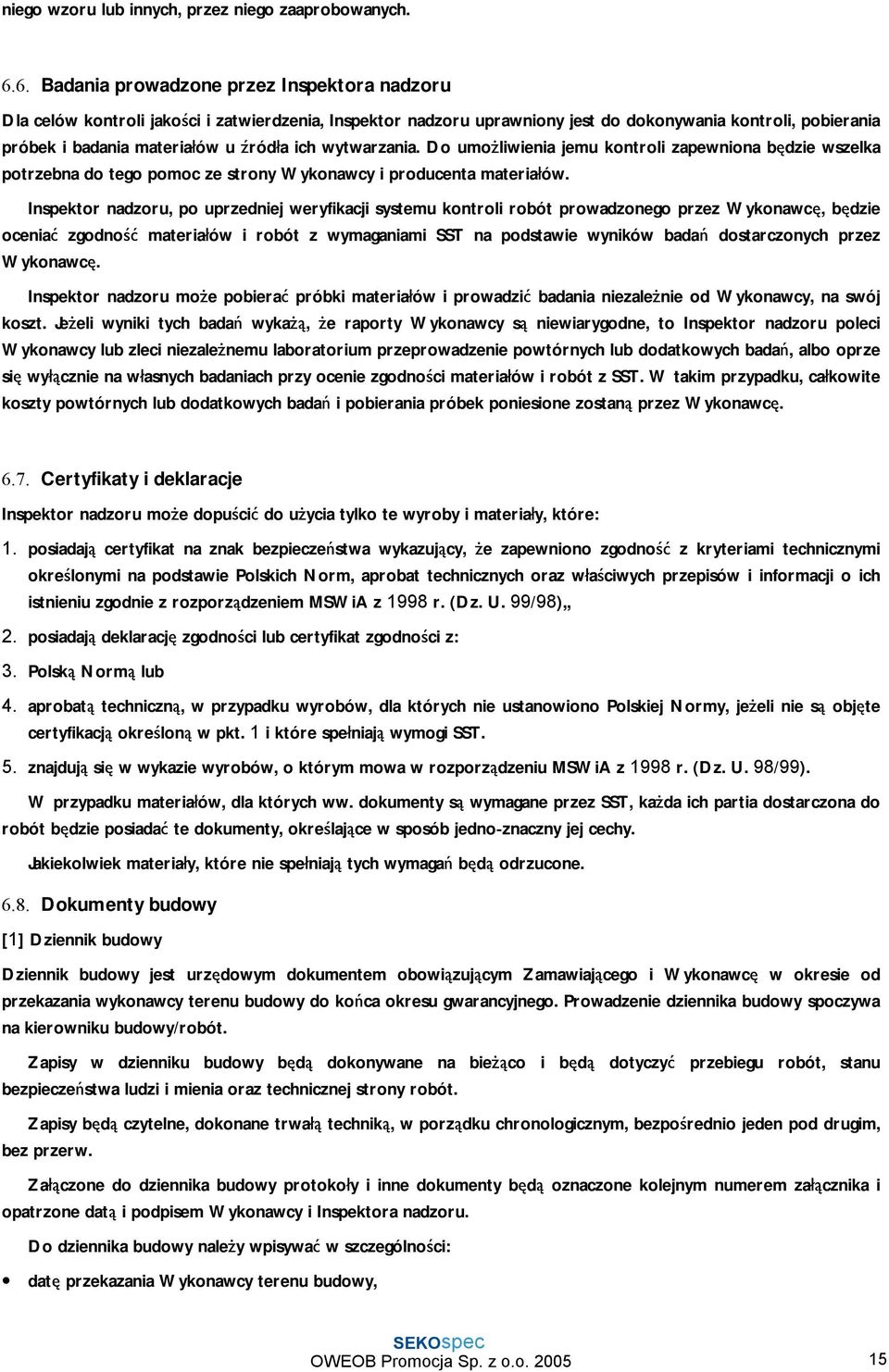 niego wzoru lub innych, przez niego zaaprobowanych.

6.6. Badania prowadzone przez Inspektora nadzoru

Dla celów kontroli jakości i zatwierdzenia, Inspektor nadzoru uprawniony jest do dokonywania kontroli, pobierania próbek i badania materiałów u źródła ich wytwarzania. Do umożliwienia jemu kontroli zapewniona będzie wszelka potrzebna do tego pomoc ze strony Wykonawcy i producenta materiałów.

Inspektor nadzoru, po uprzedniej weryfikacji systemu kontroli robót prowadzonego przez Wykonawcę, będzie oceniać zgodność materiałów i robót z wymaganiami SST na podstawie wyników badań dostarczonych przez Wykonawcę.

Inspektor nadzoru może pobierać próbki materiałów i prowadzić badania niezależnie od Wykonawcy, na swój koszt. Jeżeli wyniki tych badań wykażą, że raporty Wykonawcy są niewiarygodne, to Inspektor nadzoru poleci Wykonawcy lub zleci niezależnemu laboratorium przeprowadzenie powtórnych lub dodatkowych badań, albo oprze się wyłącznie na własnych badaniach przy ocenie zgodności materiałów i robót z SST. W takim przypadku, całkowite koszty powtórnych lub dodatkowych badań i pobierania próbek poniesione zostaną przez Wykonawcę.

6.7. Certyfikaty i deklaracje

Inspektor nadzoru może dopuścić do użycia tylko te wyroby i materiały, które:

1. posiadają certyfikat na znak bezpieczeństwa wykazujący, że zapewniono zgodność z kryteriami technicznymi określonymi na podstawie Polskich Norm, aprobat technicznych oraz właściwych przepisów i informacji o ich istnieniu zgodnie z rozporządzeniem MSWiA z 1998 r. (Dz. U. 99/98)„

2. posiadają deklarację zgodności lub certyfikat zgodności z:

3. Polską Normą lub

4. aprobatą techniczną, w przypadku wyrobów, dla których nie ustanowiono Polskiej Normy, jeżeli nie są objęte certyfikacją określoną w pkt. 1 i które spełniają wymogi SST.

5. znajdują się w wykazie wyrobów, o którym mowa w rozporządzeniu MSWiA z 1998 r. (Dz. U. 98/99).

W przypadku materiałów, dla których ww. dokumenty są wymagane przez SST, każda ich partia dostarczona do robót będzie posiadać te dokumenty, określające w sposób jedno-znaczny jej cechy.

Jakiekolwiek materiały, które nie spełniają tych wymagań będą odrzucone.

6.8. Dokumenty budowy

[1] Dziennik budowy

Dziennik budowy jest urzędowym dokumentem obowiązującym Zamawiającego i Wykonawcę w okresie od przekazania wykonawcy terenu budowy do końca okresu gwarancyjnego. Prowadzenie dziennika budowy spoczywa na kierowniku budowy/robót.

Zapisy w dzienniku budowy będą dokonywane na bieżąco i będą dotyczyć przebiegu robót, stanu bezpieczeństwa ludzi i mienia oraz technicznej strony robót.

Zapisy będą czytelne, dokonane trwałą techniką, w porządku chronologicznym, bezpośrednio jeden pod drugim, bez przerw.

Załączone do dziennika budowy protokoły i inne dokumenty będą oznaczone kolejnym numerem załącznika i opatrzone datą i podpisem Wykonawcy i Inspektora nadzoru.

Do dziennika budowy należy wpisywać w szczególności:

• datę przekazania Wykonawcy terenu budowy,

SEKOspec
OWEOB Promocja Sp. z o.o. 2005
15